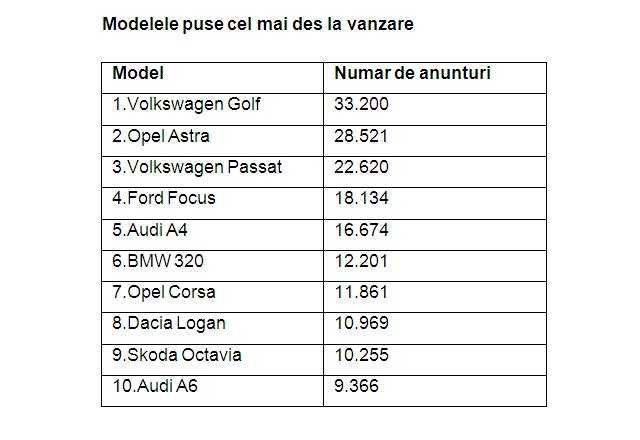 Modelele puse cel mai des la vanzare

| Model | Numar de anunturi |
|---|---|
| 1.Volkswagen Golf | 33.200 |
| 2.Opel Astra | 28.521 |
| 3.Volkswagen Passat | 22.620 |
| 4.Ford Focus | 18.134 |
| 5.Audi A4 | 16.674 |
| 6.BMW 320 | 12.201 |
| 7.Opel Corsa | 11.861 |
| 8.Dacia Logan | 10.969 |
| 9.Skoda Octavia | 10.255 |
| 10.Audi A6 | 9.366 |